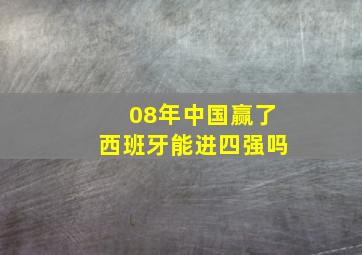 08年中国赢了
西班牙能进四强吗